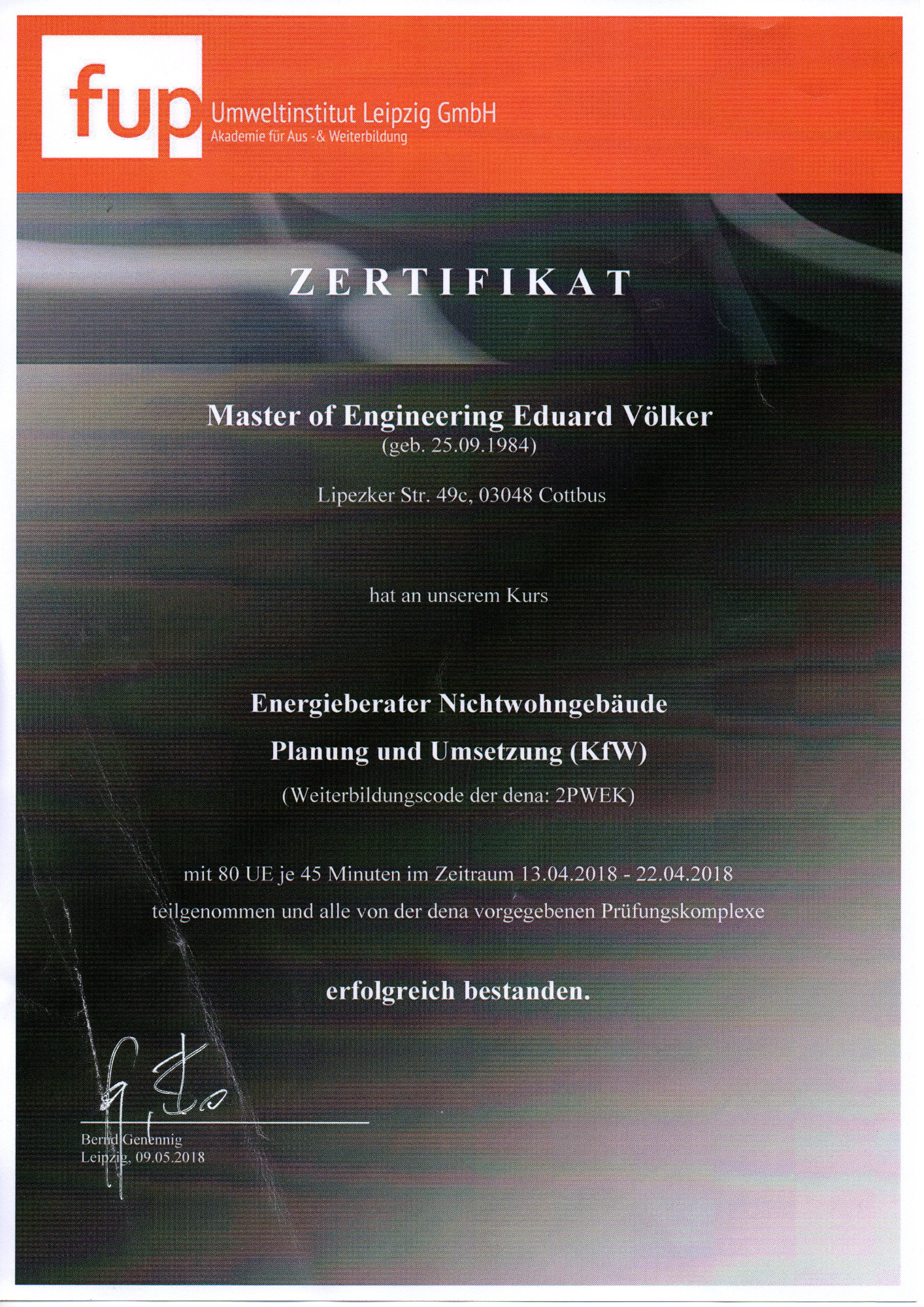 fup Umweltinstitut Leipzig GmbH
Akademie für Aus -& Weiterbildung

ZERTIFIKAT

Master of Engineering Eduard Völker
(geb. 25.09.1984)

Lipezker Str. 49c, 03048 Cottbus

hat an unserem Kurs

Energieberater Nichtwohngebäude
Planung und Umsetzung (KfW)
(Weiterbildungscode der dena: 2PWEK)

mit 80 UE je 45 Minuten im Zeitraum 13.04.2018 - 22.04.2018
teilgenommen und alle von der dena vorgegebenen Prüfungskomplexe

erfolgreich bestanden.

Bernd Genennig
Leipzig, 09.05.2018